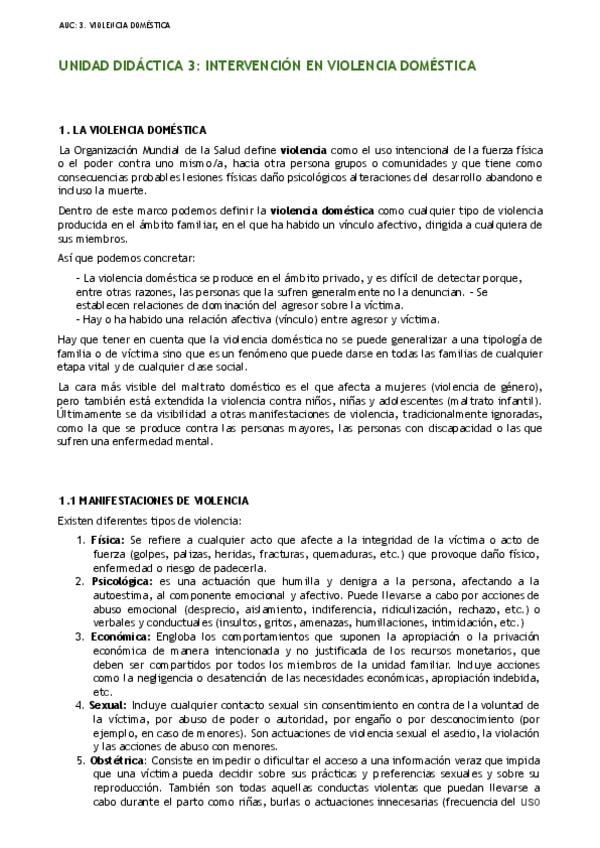 AUC: 3. VIOLENCIA DOMÉSTICA

UNIDAD DIDÁCTICA 3: INTERVENCIÓN EN VIOLENCIA DOMÉSTICA

1. LA VIOLENCIA DOMÉSTICA

La Organización Mundial de la Salud define violencia como el uso intencional de la fuerza física o el poder contra uno mismo/a, hacia otra persona grupos o comunidades y que tiene como consecuencias probables lesiones físicas daño psicológicos alteraciones del desarrollo abandono e incluso la muerte.

Dentro de este marco podemos definir la violencia doméstica como cualquier tipo de violencia producida en el ámbito familiar, en el que ha habido un vínculo afectivo, dirigida a cualquiera de sus miembros.

Así que podemos concretar:

- La violencia doméstica se produce en el ámbito privado, y es difícil de detectar porque, entre otras razones, las personas que la sufren generalmente no la denuncian. - Se establecen relaciones de dominación del agresor sobre la víctima.
- Hay o ha habido una relación afectiva (vínculo) entre agresor y víctima.

Hay que tener en cuenta que la violencia doméstica no se puede generalizar a una tipología de familia o de víctima sino que es un fenómeno que puede darse en todas las familias de cualquier etapa vital y de cualquier clase social.

La cara más visible del maltrato doméstico es el que afecta a mujeres (violencia de género), pero también está extendida la violencia contra niños, niñas y adolescentes (maltrato infantil). Últimamente se da visibilidad a otras manifestaciones de violencia, tradicionalmente ignoradas, como la que se produce contra las personas mayores, las personas con discapacidad o las que sufren una enfermedad mental.

1.1 MANIFESTACIONES DE VIOLENCIA

Existen diferentes tipos de violencia:

1. Física: Se refiere a cualquier acto que afecte a la integridad de la víctima o acto de fuerza (golpes, palizas, heridas, fracturas, quemaduras, etc.) que provoque daño físico, enfermedad o riesgo de padecerla.
2. Psicológica: es una actuación que humilla y denigra a la persona, afectando a la autoestima, al componente emocional y afectivo. Puede llevarse a cabo por acciones de abuso emocional (desprecio, aislamiento, indiferencia, ridiculización, rechazo, etc.) o verbales y conductuales (insultos, gritos, amenazas, humillaciones, intimidación, etc.)
3. Económica: Engloba los comportamientos que suponen la apropiación o la privación económica de manera intencionada y no justificada de los recursos monetarios, que deben ser compartidos por todos los miembros de la unidad familiar. Incluye acciones como la negligencia o desatención de las necesidades económicas, apropiación indebida, etc.
4. Sexual: Incluye cualquier contacto sexual sin consentimiento en contra de la voluntad de la víctima, por abuso de poder o autoridad, por engaño o por desconocimiento (por ejemplo, en caso de menores). Son actuaciones de violencia sexual el asedio, la violación y las acciones de abuso con menores.
5. Obstétrica: Consiste en impedir o dificultar el acceso a una información veraz que impida que una víctima pueda decidir sobre sus prácticas y preferencias sexuales y sobre su reproducción. También son todas aquellas conductas violentas que puedan llevarse a cabo durante el parto como riñas, burlas o actuaciones innecesarias (frecuencia del uso